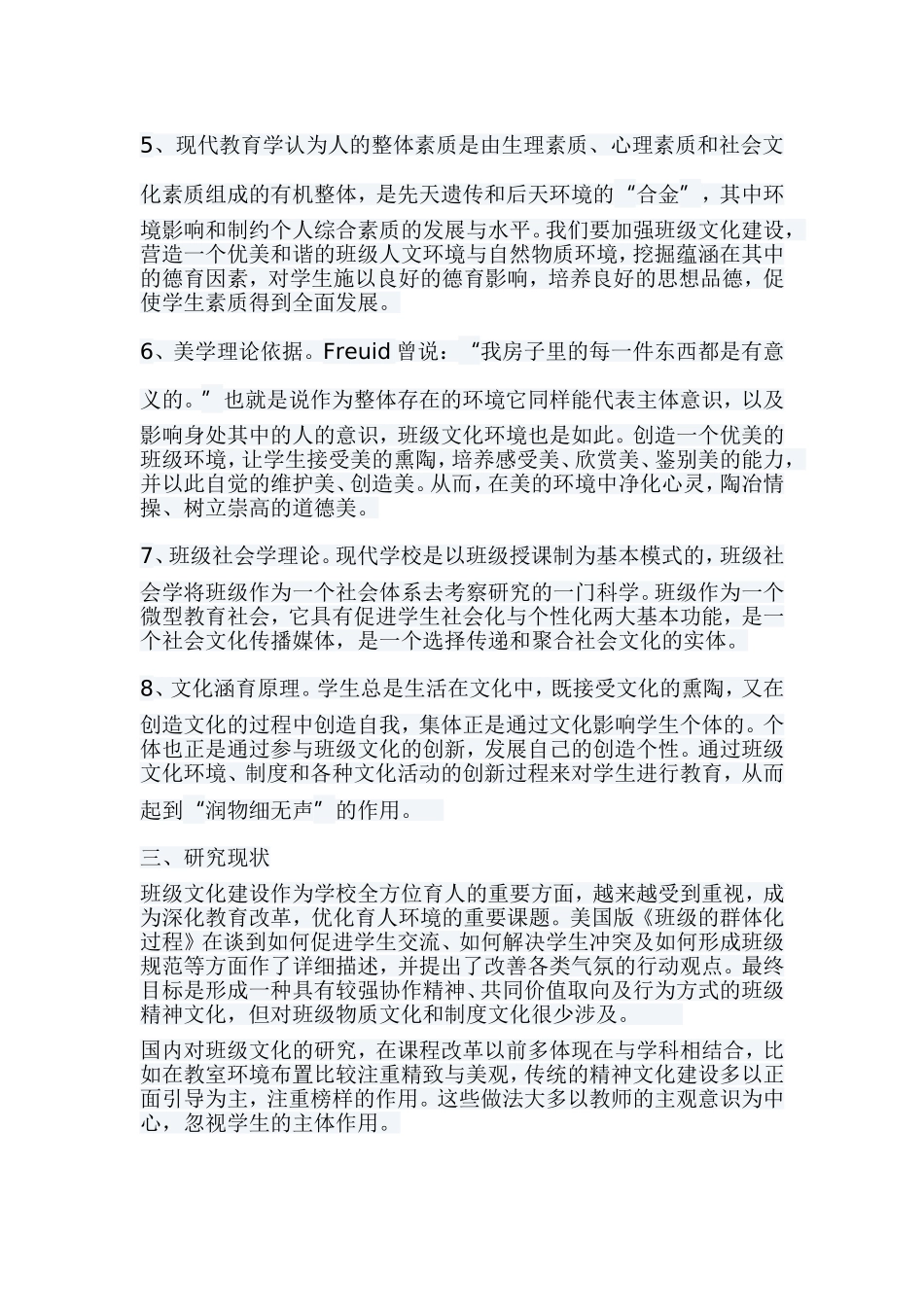 5、现代教育学认为人的整体素质是由生理素质、心理素质和社会文化素质组成的有机整体，是先天遗传和后天环境的“合金”，其中环境影响和制约个人综合素质的发展与水平。我们要加强班级文化建设，营造一个优美和谐的班级人文环境与自然物质环境，挖掘蕴涵在其中的德育因素，对学生施以良好的德育影响，培养良好的思想品德，促使学生素质得到全面发展。

6、美学理论依据。Freuid 曾说：“我房子里的每一件东西都是有意义的。”也就是说作为整体存在的环境它同样能代表主体意识，以及影响身处其中的人的意识，班级文化环境也是如此。创造一个优美的班级环境，让学生接受美的熏陶，培养感受美、欣赏美、鉴别美的能力，并以此自觉的维护美、创造美。从而，在美的环境中净化心灵，陶冶情操、树立崇高的道德美。

7、班级社会学理论。现代学校是以班级授课制为基本模式的，班级社会学将班级作为一个社会体系去考察研究的一门科学。班级作为一个微型教育社会，它具有促进学生社会化与个性化两大基本功能，是一个社会文化传播媒体，是一个选择传递和聚合社会文化的实体。

8、文化涵育原理。学生总是生活在文化中，既接受文化的熏陶，又在创造文化的过程中创造自我，集体正是通过文化影响学生个体的。个体也正是通过参与班级文化的创新，发展自己的创造个性。通过班级文化环境、制度和各种文化活动的创新过程来对学生进行教育，从而起到“润物细无声”的作用。

三、研究现状

班级文化建设作为学校全方位育人的重要方面，越来越受到重视，成为深化教育改革，优化育人环境的重要课题。美国版《班级的群体化过程》在谈到如何促进学生交流、如何解决学生冲突及如何形成班级规范等方面作了详细描述，并提出了改善各类气氛的行动观点。最终目标是形成一种具有较强协作精神、共同价值取向及行为方式的班级精神文化，但对班级物质文化和制度文化很少涉及。

国内对班级文化的研究，在课程改革以前多体现在与学科相结合，比如在教室环境布置比较注重精致与美观，传统的精神文化建设多以正面引导为主，注重榜样的作用。这些做法大多以教师的主观意识为中心，忽视学生的主体作用。